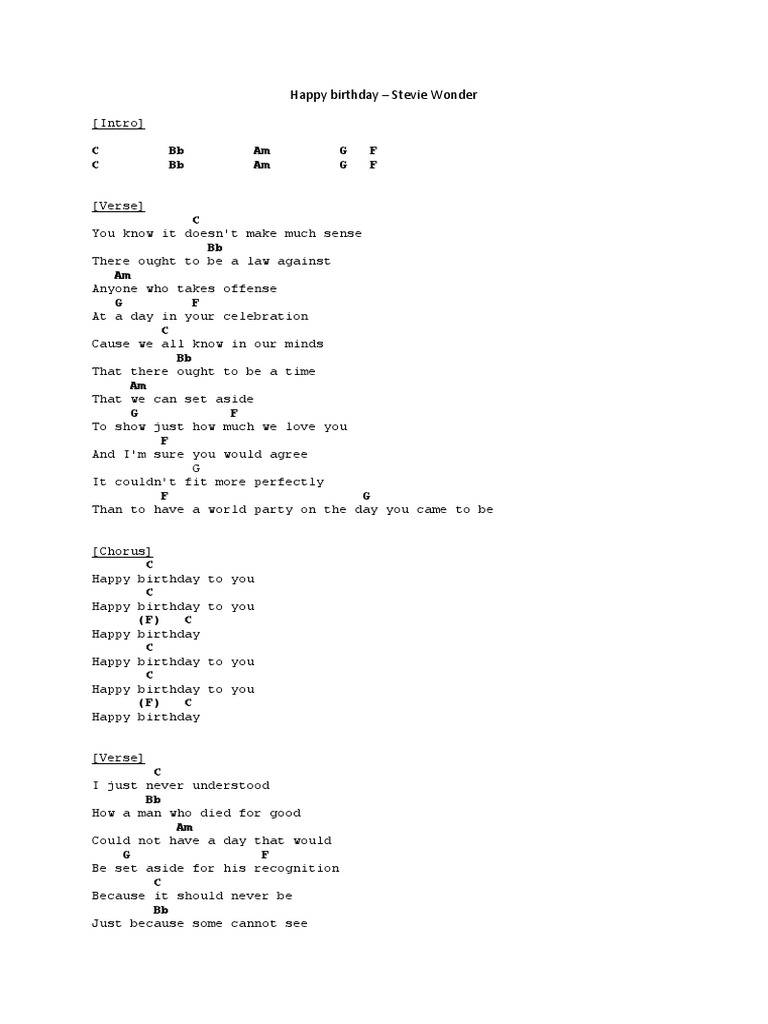 Happy birthday – Stevie Wonder

[Intro]

C Bb Am G F
C Bb Am G F

[Verse]
C
You know it doesn't make much sense
Bb
There ought to be a law against
Am
Anyone who takes offense
G F
At a day in your celebration
C
Cause we all know in our minds
Bb
That there ought to be a time
Am
That we can set aside
G F
To show just how much we love you
F
And I'm sure you would agree
G
It couldn't fit more perfectly
F G
Than to have a world party on the day you came to be

[Chorus]
C
Happy birthday to you
C
Happy birthday to you
(F) C
Happy birthday
C
Happy birthday to you
C
Happy birthday to you
(F) C
Happy birthday

[Verse]
C
I just never understood
Bb
How a man who died for good
Am
Could not have a day that would
G F
Be set aside for his recognition
C
Because it should never be
Bb
Just because some cannot see